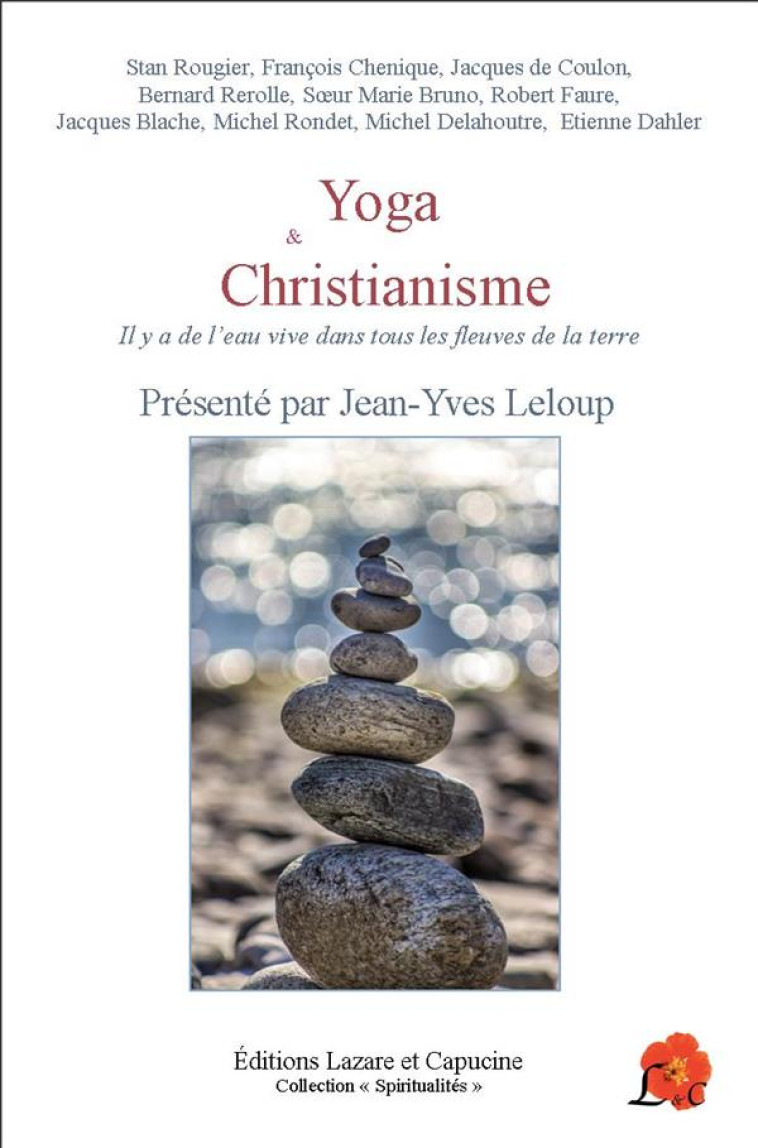 Stan Rougier, François Chenique, Jacques de Coulon, Bernard Rerolle, Sœur Marie Bruno, Robert Faure, Jacques Blache, Michel Rondet, Michel Delahoutre, Etienne Dahler

Yoga
&
Christianisme

Il y a de l'eau vive dans tous les fleuves de la terre

Présenté par Jean-Yves Leloup

Éditions Lazare et Capucine
Collection « Spiritualités »

L&C